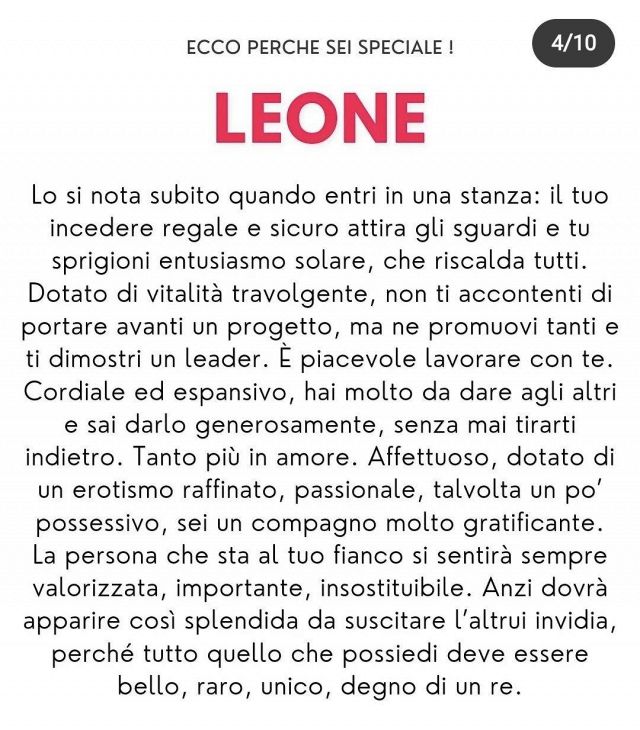 ECCO PERCHE SEI SPECIALE !

4/10

LEONE

Lo si nota subito quando entri in una stanza: il tuo incedere regale e sicuro attira gli sguardi e tu sprigioni entusiasmo solare, che riscalda tutti. Dotato di vitalità travolgente, non ti accontenti di portare avanti un progetto, ma ne promuovi tanti e ti dimostri un leader. È piacevole lavorare con te. Cordiale ed espansivo, hai molto da dare agli altri e sai darlo generosamente, senza mai tirarti indietro. Tanto più in amore. Affettuoso, dotato di un erotismo raffinato, passionale, talvolta un po' possessivo, sei un compagno molto gratificante. La persona che sta al tuo fianco si sentirà sempre valorizzata, importante, insostituibile. Anzi dovrà apparire così splendida da suscitare l'altrui invidia, perché tutto quello che possiedi deve essere bello, raro, unico, degno di un re.